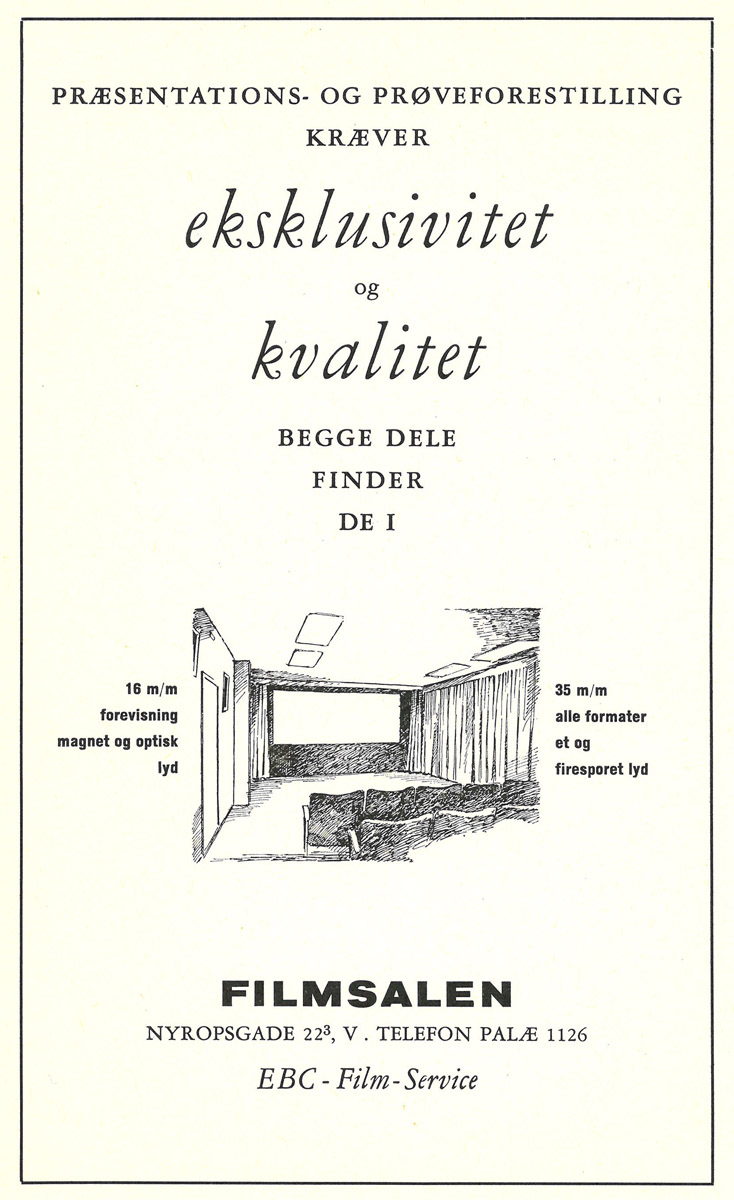 PRÆSENTATIONS- OG PRØVEFORESTILLING
KRÆVER

eksklusivitet

og

kvalitet

BEGGE DELE
FINDER
DE I

16 m/m
forevisning
magnet og optisk
lyd

35 m/m
alle formater
et og
firesporet lyd

FILMSALEN

NYROPSGADE $22^3$, V . TELEFON PALÆ 1126

EBC - Film - Service